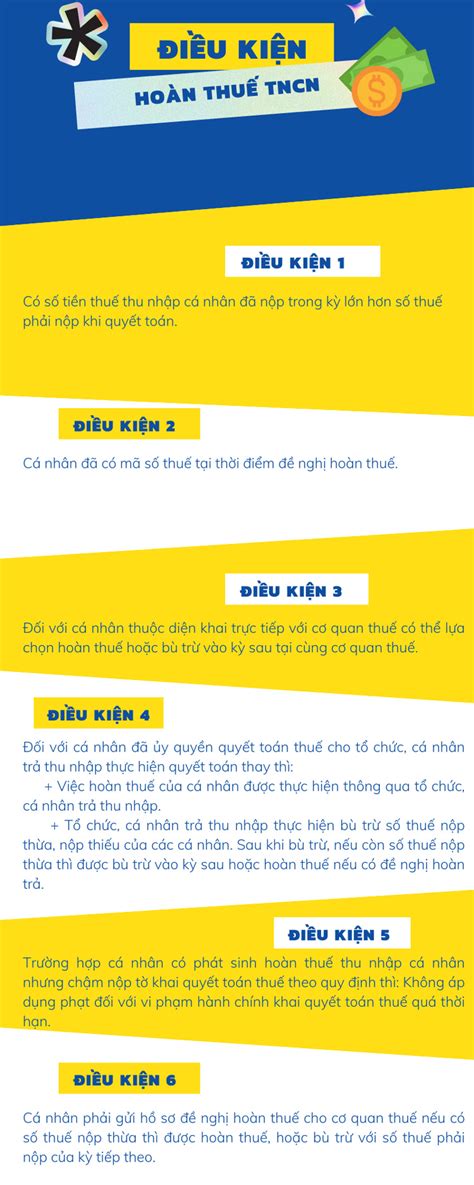 ĐIỀU KIỆN
HOÀN THUẾ TNCN

ĐIỀU KIỆN 1

Có số tiền thuế thu nhập cá nhân đã nộp trong kỳ lớn hơn số thuế phải nộp khi quyết toán.

ĐIỀU KIỆN 2

Cá nhân đã có mã số thuế tại thời điểm đề nghị hoàn thuế.

ĐIỀU KIỆN 3

Đối với cá nhân thuộc diện khai trực tiếp với cơ quan thuế có thể lựa chọn hoàn thuế hoặc bù trừ vào kỳ sau tại cùng cơ quan thuế.

ĐIỀU KIỆN 4

Đối với cá nhân đã ủy quyền quyết toán thuế cho tổ chức, cá nhân trả thu nhập thực hiện quyết toán thay thì:
+ Việc hoàn thuế của cá nhân được thực hiện thông qua tổ chức, cá nhân trả thu nhập.
+ Tổ chức, cá nhân trả thu nhập thực hiện bù trừ số thuế nộp thừa, nộp thiếu của các cá nhân. Sau khi bù trừ, nếu còn số thuế nộp thừa thì được bù trừ vào kỳ sau hoặc hoàn thuế nếu có đề nghị hoàn trả.

ĐIỀU KIỆN 5

Trường hợp cá nhân có phát sinh hoàn thuế thu nhập cá nhân nhưng chậm nộp tờ khai quyết toán thuế theo quy định thì: Không áp dụng phạt đối với vi phạm hành chính khai quyết toán thuế quá thời hạn.

ĐIỀU KIỆN 6

Cá nhân phải gửi hồ sơ đề nghị hoàn thuế cho cơ quan thuế nếu có số thuế nộp thừa thì được hoàn thuế, hoặc bù trừ với số thuế phải nộp của kỳ tiếp theo.